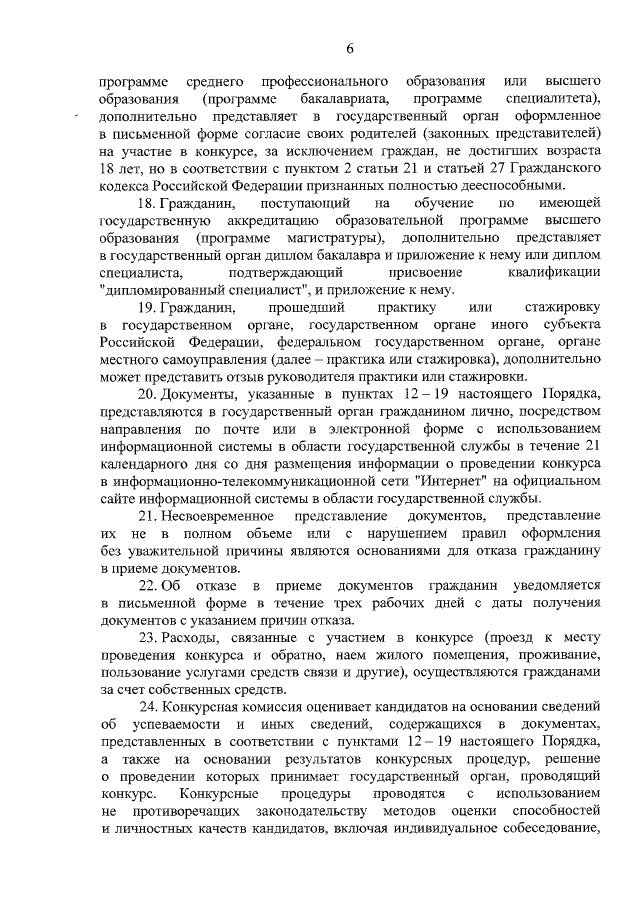 6

программе среднего профессионального образования или высшего образования (программе бакалавриата, программе специалитета), дополнительно представляет в государственный орган оформленное в письменной форме согласие своих родителей (законных представителей) на участие в конкурсе, за исключением граждан, не достигших возраста 18 лет, но в соответствии с пунктом 2 статьи 21 и статьей 27 Гражданского кодекса Российской Федерации признанных полностью дееспособными.

18. Гражданин, поступающий на обучение по имеющей государственную аккредитацию образовательной программе высшего образования (программе магистратуры), дополнительно представляет в государственный орган диплом бакалавра и приложение к нему или диплом специалиста, подтверждающий присвоение квалификации "дипломированный специалист", и приложение к нему.

19. Гражданин, прошедший практику или стажировку в государственном органе, государственном органе иного субъекта Российской Федерации, федеральном государственном органе, органе местного самоуправления (далее – практика или стажировка), дополнительно может представить отзыв руководителя практики или стажировки.

20. Документы, указанные в пунктах 12 – 19 настоящего Порядка, представляются в государственный орган гражданином лично, посредством направления по почте или в электронной форме с использованием информационной системы в области государственной службы в течение 21 календарного дня со дня размещения информации о проведении конкурса в информационно-телекоммуникационной сети "Интернет" на официальном сайте информационной системы в области государственной службы.

21. Несвоевременное представление документов, представление их не в полном объеме или с нарушением правил оформления без уважительной причины являются основаниями для отказа гражданину в приеме документов.

22. Об отказе в приеме документов гражданин уведомляется в письменной форме в течение трех рабочих дней с даты получения документов с указанием причин отказа.

23. Расходы, связанные с участием в конкурсе (проезд к месту проведения конкурса и обратно, наем жилого помещения, проживание, пользование услугами средств связи и другие), осуществляются гражданами за счет собственных средств.

24. Конкурсная комиссия оценивает кандидатов на основании сведений об успеваемости и иных сведений, содержащихся в документах, представленных в соответствии с пунктами 12 – 19 настоящего Порядка, а также на основании результатов конкурсных процедур, решение о проведении которых принимает государственный орган, проводящий конкурс. Конкурсные процедуры проводятся с использованием не противоречащих законодательству методов оценки способностей и личностных качеств кандидатов, включая индивидуальное собеседование,